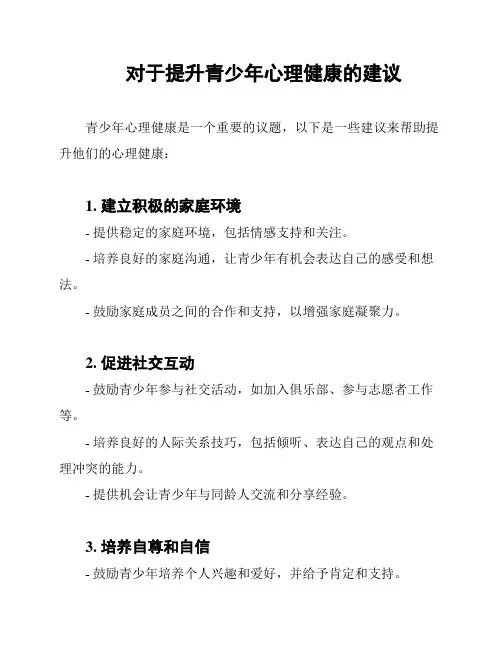 对于提升青少年心理健康的建议

青少年心理健康是一个重要的议题，以下是一些建议来帮助提升他们的心理健康：

1. 建立积极的家庭环境

- 提供稳定的家庭环境，包括情感支持和关注。

- 培养良好的家庭沟通，让青少年有机会表达自己的感受和想法。

- 鼓励家庭成员之间的合作和支持，以增强家庭凝聚力。

2. 促进社交互动

- 鼓励青少年参与社交活动，如加入俱乐部、参与志愿者工作等。

- 培养良好的人际关系技巧，包括倾听、表达自己的观点和处理冲突的能力。

- 提供机会让青少年与同龄人交流和分享经验。

3. 培养自尊和自信

- 鼓励青少年培养个人兴趣和爱好，并给予肯定和支持。